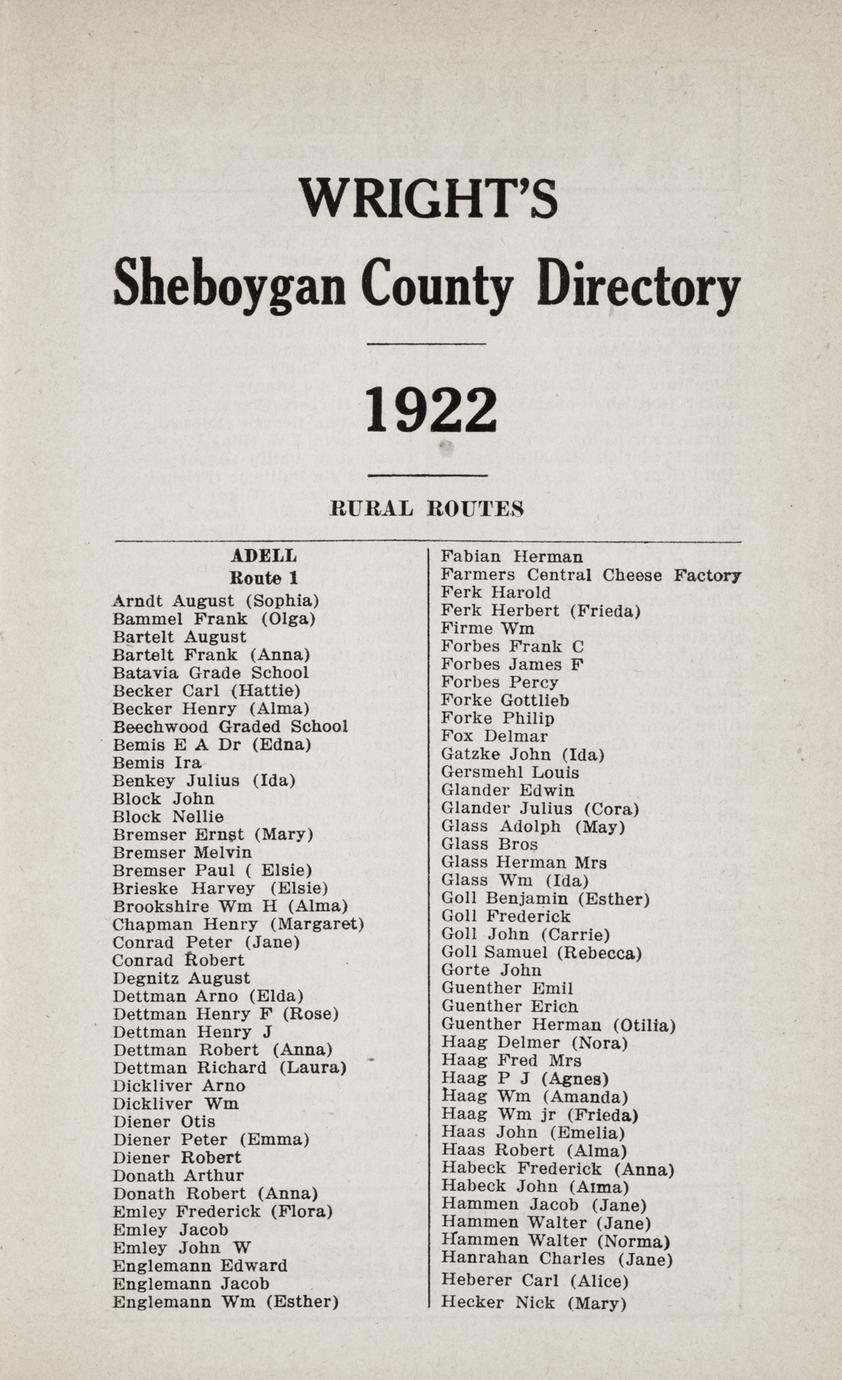 WRIGHT'S

Sheboygan County Directory

1922

RURAL ROUTES

ADELL
Route 1

Arndt August (Sophia)
Bammel Frank (Olga)
Bartelt August
Bartelt Frank (Anna)
Batavia Grade School
Becker Carl (Hattie)
Becker Henry (Alma)
Beechwood Graded School
Bemis E A Dr (Edna)
Bemis Ira
Benkey Julius (Ida)
Block John
Block Nellie
Bremser Ernst (Mary)
Bremser Melvin
Bremser Paul ( Elsie)
Brieske Harvey (Elsie)
Brookshire Wm H (Alma)
Chapman Henry (Margaret)
Conrad Peter (Jane)
Conrad Robert
Degnitz August
Dettman Arno (Elda)
Dettman Henry F (Rose)
Dettman Henry J
Dettman Robert (Anna)
Dettman Richard (Laura)
Dickliver Arno
Dickliver Wm
Diener Otis
Diener Peter (Emma)
Diener Robert
Donath Arthur
Donath Robert (Anna)
Emley Frederick (Flora)
Emley Jacob
Emley John W
Englemann Edward
Englemann Jacob
Englemann Wm (Esther)

Fabian Herman
Farmers Central Cheese Factory
Ferk Harold
Ferk Herbert (Frieda)
Firme Wm
Forbes Frank C
Forbes James F
Forbes Percy
Forke Gottlieb
Forke Philip
Fox Delmar
Gatzke John (Ida)
Gersmehl Louis
Glander Edwin
Glander Julius (Cora)
Glass Adolph (May)
Glass Bros
Glass Herman Mrs
Glass Wm (Ida)
Goll Benjamin (Esther)
Goll Frederick
Goll John (Carrie)
Goll Samuel (Rebecca)
Gorte John
Guenther Emil
Guenther Erich
Guenther Herman (Otilia)
Haag Delmer (Nora)
Haag Fred Mrs
Haag P J (Agnes)
Haag Wm (Amanda)
Haag Wm jr (Frieda)
Haas John (Emelia)
Haas Robert (Alma)
Habeck Frederick (Anna)
Habeck John (Alma)
Hammen Jacob (Jane)
Hammen Walter (Jane)
Hammen Walter (Norma)
Hanrahan Charles (Jane)
Heberer Carl (Alice)
Hecker Nick (Mary)